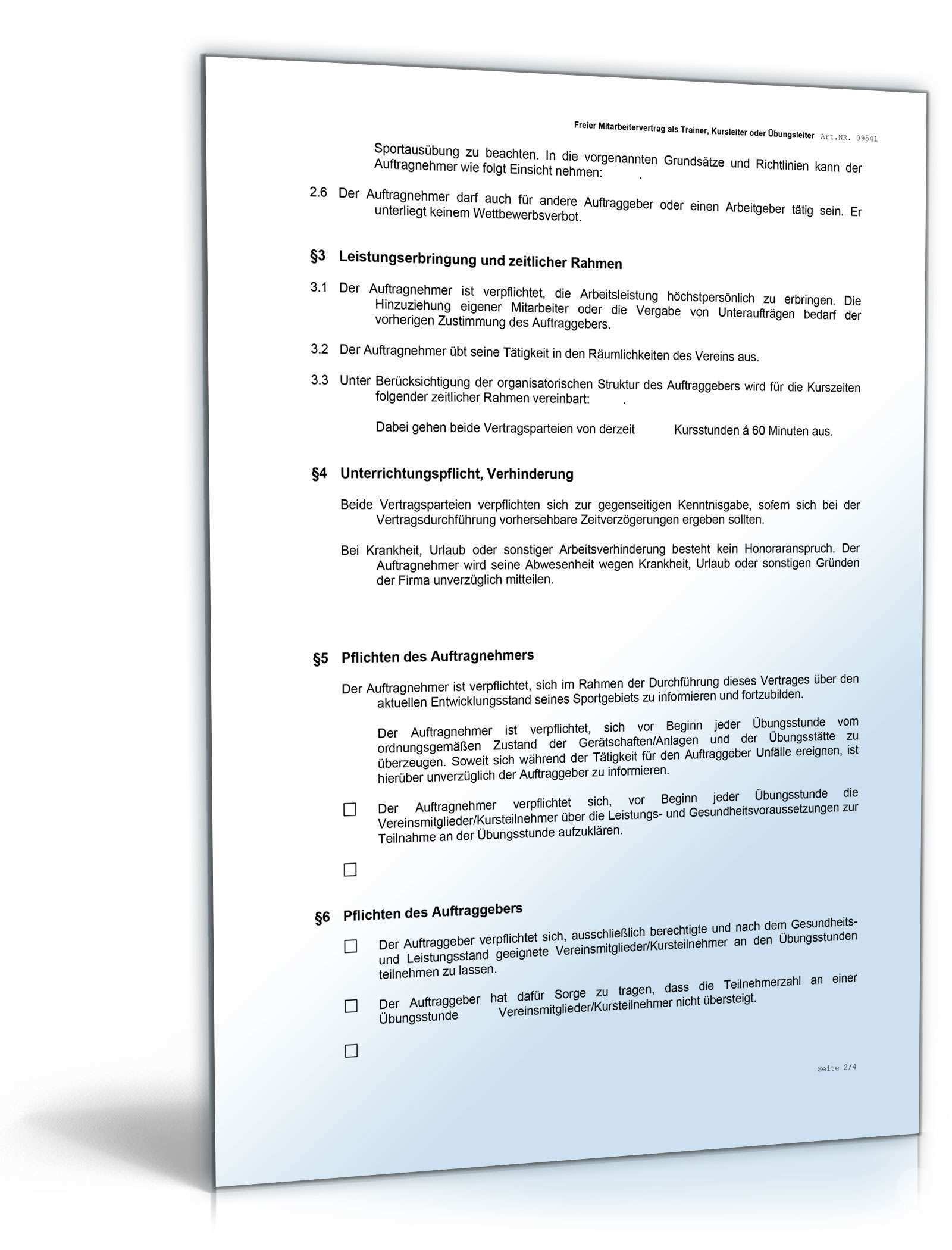 Freier Mitarbeitervertrag als Trainer, Kursleiter oder Übungsleiter Art.NR. 09541

Sportausübung zu beachten. In die vorgenannten Grundsätze und Richtlinien kann der Auftragnehmer wie folgt Einsicht nehmen: .

2.6 Der Auftragnehmer darf auch für andere Auftraggeber oder einen Arbeitgeber tätig sein. Er unterliegt keinem Wettbewerbsverbot.

§3 Leistungserbringung und zeitlicher Rahmen

3.1 Der Auftragnehmer ist verpflichtet, die Arbeitsleistung höchstpersönlich zu erbringen. Die Hinzuziehung eigener Mitarbeiter oder die Vergabe von Unteraufträgen bedarf der vorherigen Zustimmung des Auftraggebers.

3.2 Der Auftragnehmer übt seine Tätigkeit in den Räumlichkeiten des Vereins aus.

3.3 Unter Berücksichtigung der organisatorischen Struktur des Auftraggebers wird für die Kurszeiten folgender zeitlicher Rahmen vereinbart: .

Dabei gehen beide Vertragsparteien von derzeit Kursstunden á 60 Minuten aus.

§4 Unterrichtungspflicht, Verhinderung

Beide Vertragsparteien verpflichten sich zur gegenseitigen Kenntnisgabe, sofern sich bei der Vertragsdurchführung vorhersehbare Zeitverzögerungen ergeben sollten.

Bei Krankheit, Urlaub oder sonstiger Arbeitsverhinderung besteht kein Honoraranspruch. Der Auftragnehmer wird seine Abwesenheit wegen Krankheit, Urlaub oder sonstigen Gründen der Firma unverzüglich mitteilen.

§5 Pflichten des Auftragnehmers

Der Auftragnehmer ist verpflichtet, sich im Rahmen der Durchführung dieses Vertrages über den aktuellen Entwicklungsstand seines Sportgebiets zu informieren und fortzubilden.

Der Auftragnehmer ist verpflichtet, sich vor Beginn jeder Übungsstunde vom ordnungsgemäßen Zustand der Gerätschaften/Anlagen und der Übungsstätte zu überzeugen. Soweit sich während der Tätigkeit für den Auftraggeber Unfälle ereignen, ist hierüber unverzüglich der Auftraggeber zu informieren.

☐ Der Auftragnehmer verpflichtet sich, vor Beginn jeder Übungsstunde die Vereinsmitglieder/Kursteilnehmer über die Leistungs- und Gesundheitsvoraussetzungen zur Teilnahme an der Übungsstunde aufzuklären.

☐

§6 Pflichten des Auftraggebers

☐ Der Auftraggeber verpflichtet sich, ausschließlich berechtigte und nach dem Gesundheits- und Leistungsstand geeignete Vereinsmitglieder/Kursteilnehmer an den Übungsstunden teilnehmen zu lassen.

☐ Der Auftraggeber hat dafür Sorge zu tragen, dass die Teilnehmerzahl an einer Übungsstunde Vereinsmitglieder/Kursteilnehmer nicht übersteigt.

☐

Seite 2/4